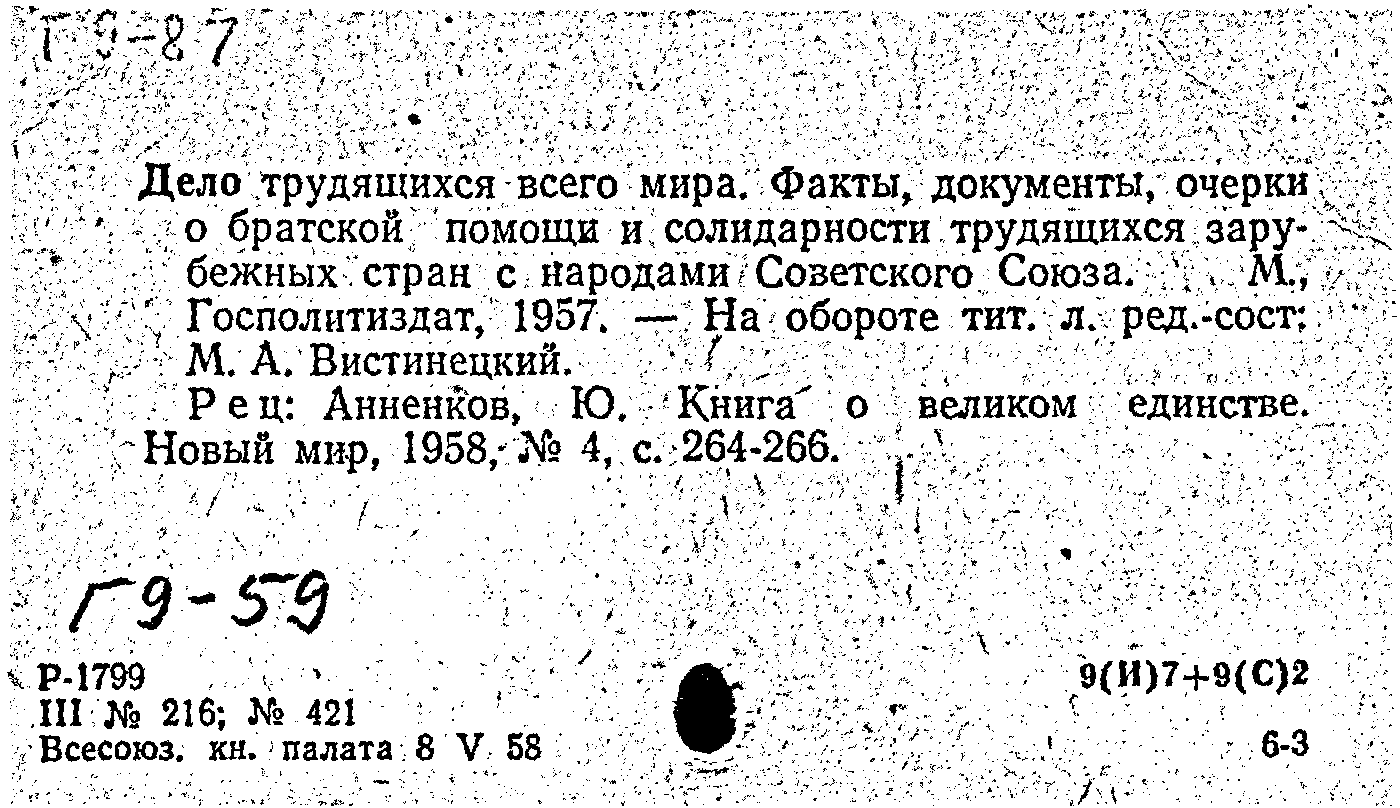 Г9-87

Дело трудящихся всего мира. Факты, документы, очерки о братской помощи и солидарности трудящихся зарубежных стран с народами Советского Союза. М., Госполитиздат, 1957. — На обороте тит. л. ред.-сост: М. А. Вистинецкий.

Рец: Анненков, Ю. Книга о великом единстве. Новый мир, 1958, № 4, с. 264-266.

Г9-59

Р-1799
III № 216; № 421
Всесоюз. кн. палата 8 V 58

9(И)7+9(С)2
6-3